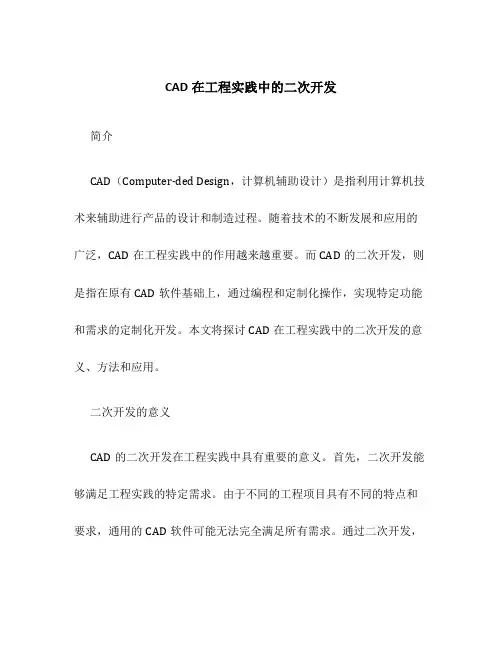 CAD 在工程实践中的二次开发

简介

CAD（Computer-ded Design，计算机辅助设计）是指利用计算机技术来辅助进行产品的设计和制造过程。随着技术的不断发展和应用的广泛，CAD 在工程实践中的作用越来越重要。而 CAD 的二次开发，则是指在原有 CAD 软件基础上，通过编程和定制化操作，实现特定功能和需求的定制化开发。本文将探讨 CAD 在工程实践中的二次开发的意义、方法和应用。

二次开发的意义

CAD 的二次开发在工程实践中具有重要的意义。首先，二次开发能够满足工程实践的特定需求。由于不同的工程项目具有不同的特点和要求，通用的 CAD 软件可能无法完全满足所有需求。通过二次开发，